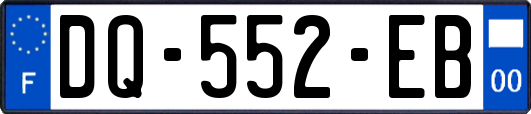 F

DQ-552-EB

00